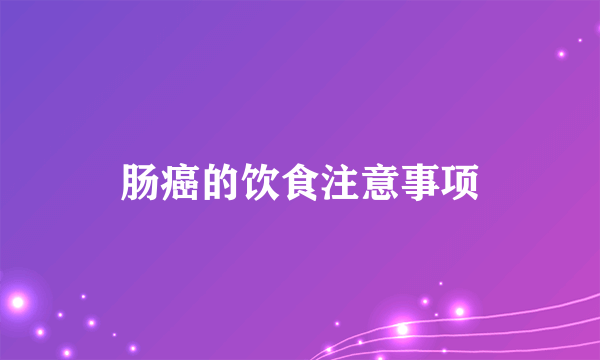 肠癌的饮食注意事项